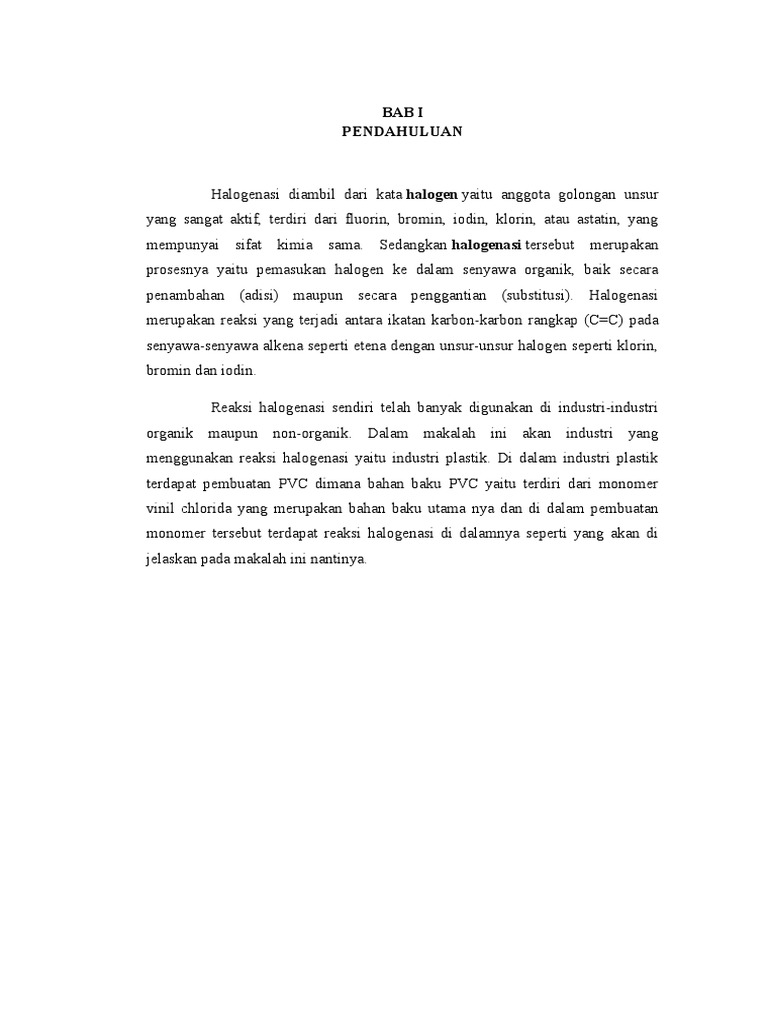 BAB I
PENDAHULUAN

Halogenasi diambil dari kata halogen yaitu anggota golongan unsur yang sangat aktif, terdiri dari fluorin, bromin, iodin, klorin, atau astatin, yang mempunyai sifat kimia sama. Sedangkan halogenasi tersebut merupakan prosesnya yaitu pemasukan halogen ke dalam senyawa organik, baik secara penambahan (adisi) maupun secara penggantian (substitusi). Halogenasi merupakan reaksi yang terjadi antara ikatan karbon-karbon rangkap (C=C) pada senyawa-senyawa alkena seperti etena dengan unsur-unsur halogen seperti klorin, bromin dan iodin.

Reaksi halogenasi sendiri telah banyak digunakan di industri-industri organik maupun non-organik. Dalam makalah ini akan industri yang menggunakan reaksi halogenasi yaitu industri plastik. Di dalam industri plastik terdapat pembuatan PVC dimana bahan baku PVC yaitu terdiri dari monomer vinil chlorida yang merupakan bahan baku utama nya dan di dalam pembuatan monomer tersebut terdapat reaksi halogenasi di dalamnya seperti yang akan di jelaskan pada makalah ini nantinya.